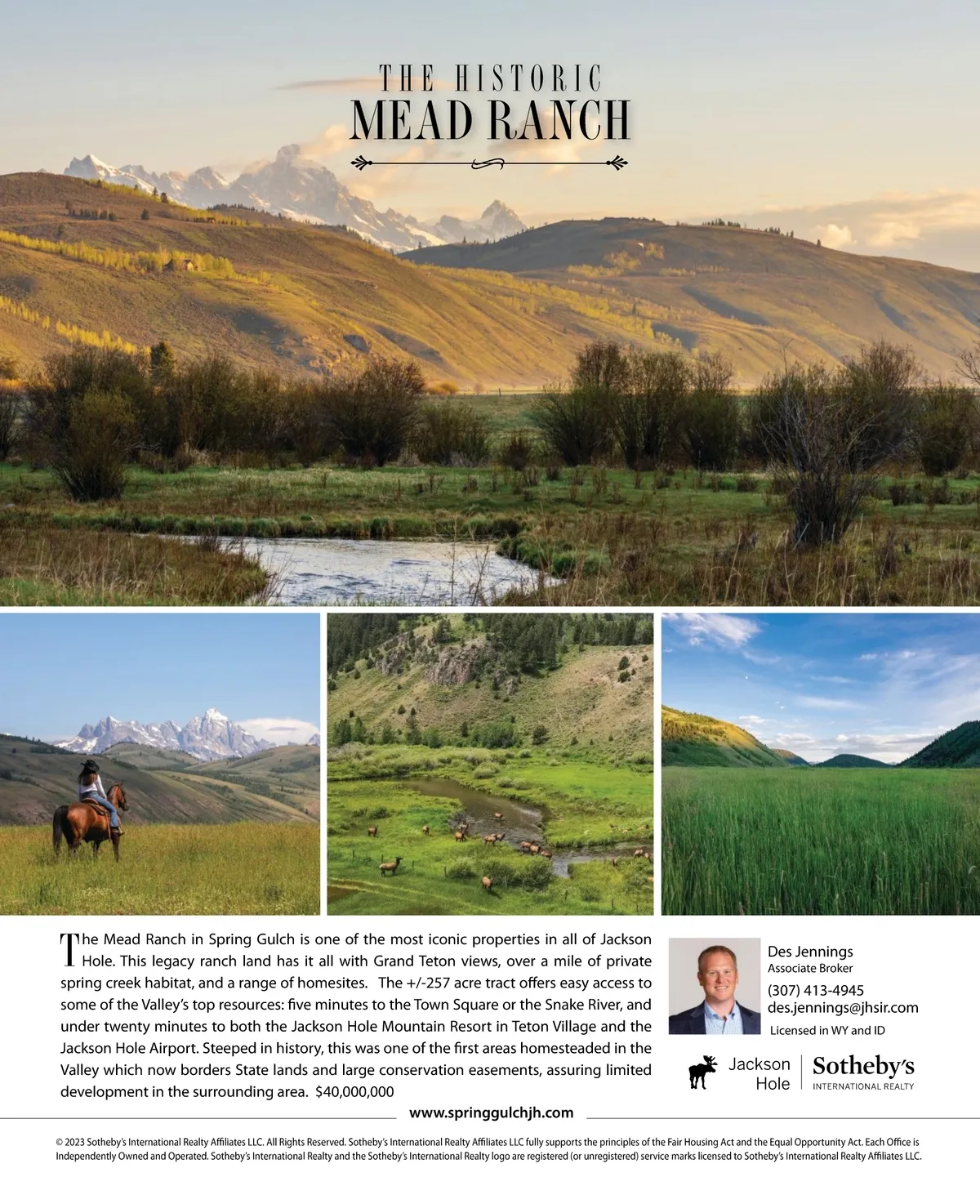 THE HISTORIC
MEAD RANCH

The Mead Ranch in Spring Gulch is one of the most iconic properties in all of Jackson Hole. This legacy ranch land has it all with Grand Teton views, over a mile of private spring creek habitat, and a range of homesites. The +/-257 acre tract offers easy access to some of the Valley's top resources: five minutes to the Town Square or the Snake River, and under twenty minutes to both the Jackson Hole Mountain Resort in Teton Village and the Jackson Hole Airport. Steeped in history, this was one of the first areas homesteaded in the Valley which now borders State lands and large conservation easements, assuring limited development in the surrounding area. $40,000,000

Des Jennings
Associate Broker
(307) 413-4945
des.jennings@jhsir.com
Licensed in WY and ID

Jackson
Hole
Sotheby's
INTERNATIONAL REALTY

www.springgulchjh.com

© 2023 Sotheby's International Realty Affiliates LLC. All Rights Reserved. Sotheby's International Realty Affiliates LLC fully supports the principles of the Fair Housing Act and the Equal Opportunity Act. Each Office is Independently Owned and Operated. Sotheby's International Realty and the Sotheby's International Realty logo are registered (or unregistered) service marks licensed to Sotheby's International Realty Affiliates LLC.